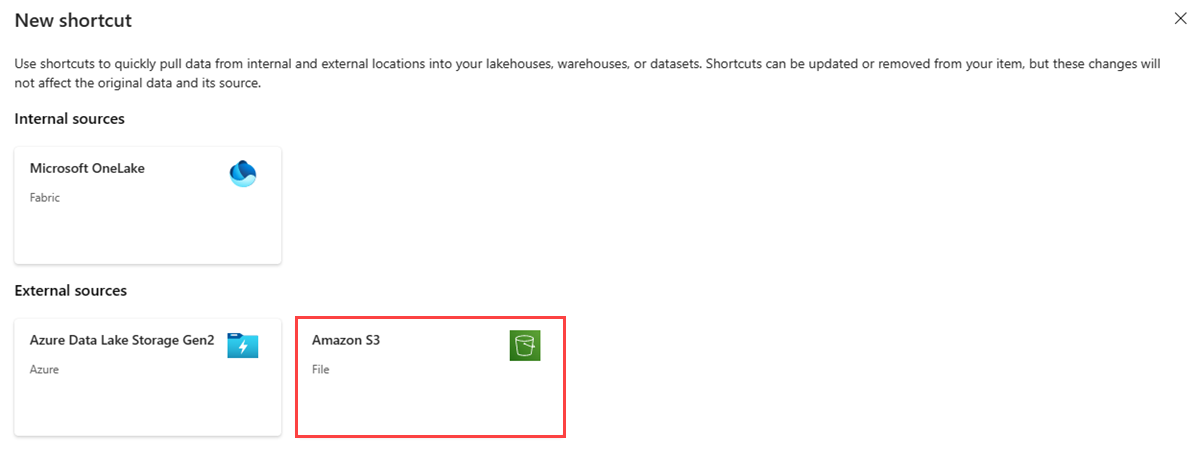 New shortcut

Use shortcuts to quickly pull data from internal and external locations into your lakehouses, warehouses, or datasets. Shortcuts can be updated or removed from your item, but these changes will not affect the original data and its source.

Internal sources

Microsoft OneLake
Fabric

External sources

Azure Data Lake Storage Gen2
Azure

Amazon S3
File